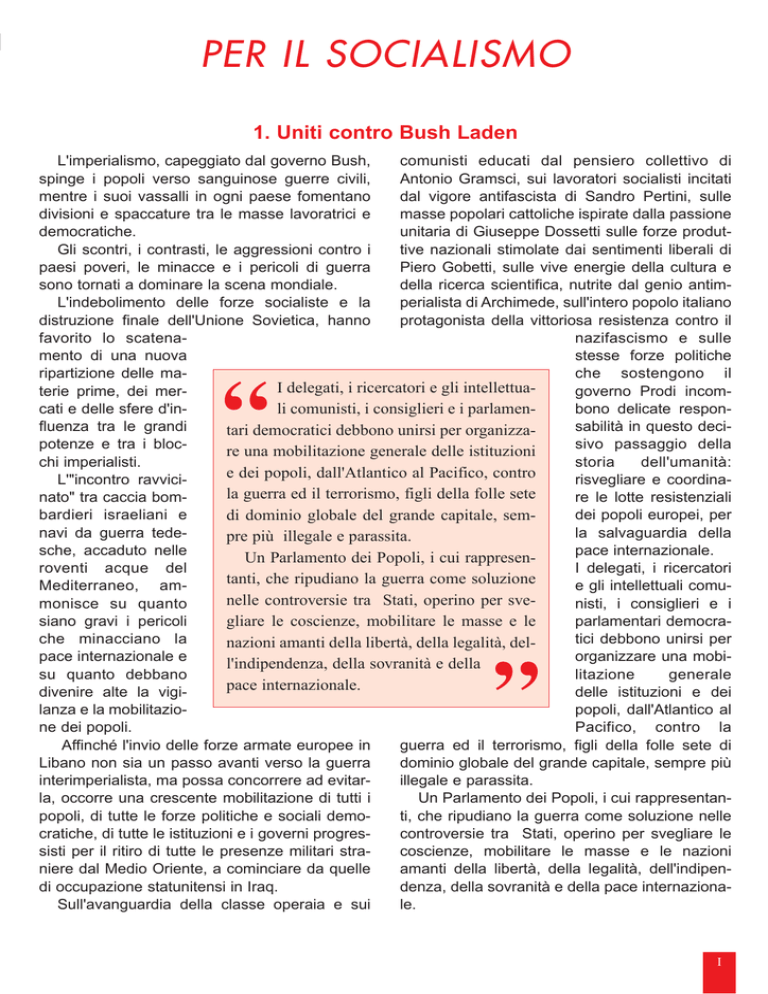 PER IL SOCIALISMO

1. Uniti contro Bush Laden

L'imperialismo, capeggiato dal governo Bush, spinge i popoli verso sanguinose guerre civili, mentre i suoi vassalli in ogni paese fomentano divisioni e spaccature tra le masse lavoratrici e democratiche.

Gli scontri, i contrasti, le aggressioni contro i paesi poveri, le minacce e i pericoli di guerra sono tornati a dominare la scena mondiale.

L'indebolimento delle forze socialiste e la distruzione finale dell'Unione Sovietica, hanno favorito lo scatenamento di una nuova ripartizione delle materie prime, dei mercati e delle sfere d'influenza tra le grandi potenze e tra i blocchi imperialisti.

L'"incontro ravvicinato" tra caccia bombardieri israeliani e navi da guerra tedesche, accaduto nelle roventi acque del Mediterraneo, ammonisce su quanto siano gravi i pericoli che minacciano la pace internazionale e su quanto debbano divenire alte la vigilanza e la mobilitazione dei popoli.

Affinché l'invio delle forze armate europee in Libano non sia un passo avanti verso la guerra interimperialista, ma possa concorrere ad evitarla, occorre una crescente mobilitazione di tutti i popoli, di tutte le forze politiche e sociali democratiche, di tutte le istituzioni e i governi progressisti per il ritiro di tutte le presenze militari straniere dal Medio Oriente, a cominciare da quelle di occupazione statunitensi in Iraq.

Sull'avanguardia della classe operaia e sui comunisti educati dal pensiero collettivo di Antonio Gramsci, sui lavoratori socialisti incitati dal vigore antifascista di Sandro Pertini, sulle masse popolari cattoliche ispirate dalla passione unitaria di Giuseppe Dossetti sulle forze produttive nazionali stimolate dai sentimenti liberali di Piero Gobetti, sulle vive energie della cultura e della ricerca scientifica, nutrite dal genio antimperialista di Archimede, sull'intero popolo italiano protagonista della vittoriosa resistenza contro il nazifascismo e sulle stesse forze politiche che sostengono il governo Prodi incombono delicate responsabilità in questo decisivo passaggio della storia dell'umanità: risvegliare e coordinare le lotte resistenziali dei popoli europei, per la salvaguardia della pace internazionale.

I delegati, i ricercatori e gli intellettuali comunisti, i consiglieri e i parlamentari democratici debbono unirsi per organizzare una mobilitazione generale delle istituzioni e dei popoli, dall'Atlantico al Pacifico, contro la guerra ed il terrorismo, figli della folle sete di dominio globale del grande capitale, sempre più illegale e parassita.

Un Parlamento dei Popoli, i cui rappresentanti, che ripudiano la guerra come soluzione nelle controversie tra Stati, operino per svegliare le coscienze, mobilitare le masse e le nazioni amanti della libertà, della legalità, dell'indipendenza, della sovranità e della pace internazionale.

“I delegati, i ricercatori e gli intellettuali comunisti, i consiglieri e i parlamentari democratici debbono unirsi per organizzare una mobilitazione generale delle istituzioni e dei popoli, dall'Atlantico al Pacifico, contro la guerra ed il terrorismo, figli della folle sete di dominio globale del grande capitale, sempre più illegale e parassita.

Un Parlamento dei Popoli, i cui rappresentanti, che ripudiano la guerra come soluzione nelle controversie tra Stati, operino per svegliare le coscienze, mobilitare le masse e le nazioni amanti della libertà, della legalità, dell'indipendenza, della sovranità e della pace internazionale.”

I